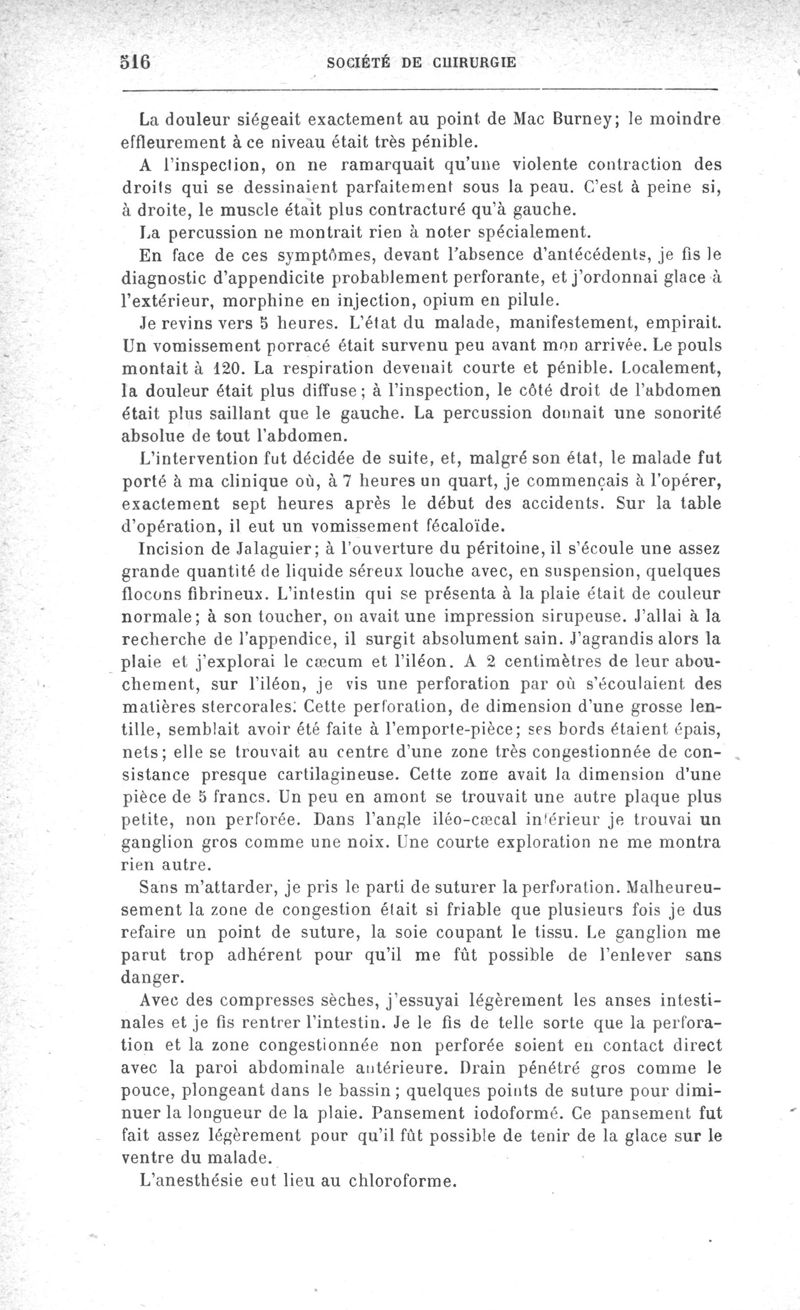 516 SOCIÉTÉ DE CHIRURGIE

La douleur siégeait exactement au point de Mac Burney; le moindre effleurement à ce niveau était très pénible.

A l'inspection, on ne ramarquait qu'une violente contraction des droits qui se dessinaient parfaitement sous la peau. C'est à peine si, à droite, le muscle était plus contracturé qu'à gauche.

La percussion ne montrait rien à noter spécialement.

En face de ces symptômes, devant l'absence d'antécédents, je fis le diagnostic d'appendicite probablement perforante, et j'ordonnai glace à l'extérieur, morphine en injection, opium en pilule.

Je revins vers 5 heures. L'état du malade, manifestement, empirait. Un vomissement porracé était survenu peu avant mon arrivée. Le pouls montait à 120. La respiration devenait courte et pénible. Localement, la douleur était plus diffuse; à l'inspection, le côté droit de l'abdomen était plus saillant que le gauche. La percussion donnait une sonorité absolue de tout l'abdomen.

L'intervention fut décidée de suite, et, malgré son état, le malade fut porté à ma clinique où, à 7 heures un quart, je commençais à l'opérer, exactement sept heures après le début des accidents. Sur la table d'opération, il eut un vomissement fécaloïde.

Incision de Jalaguier; à l'ouverture du péritoine, il s'écoule une assez grande quantité de liquide séreux louche avec, en suspension, quelques flocons fibrineux. L'intestin qui se présenta à la plaie était de couleur normale; à son toucher, on avait une impression sirupeuse. J'allai à la recherche de l'appendice, il surgit absolument sain. J'agrandis alors la plaie et j'explorai le cæcum et l'iléon. A 2 centimètres de leur abouchement, sur l'iléon, je vis une perforation par où s'écoulaient des matières stercorales. Cette perforation, de dimension d'une grosse lentille, semblait avoir été faite à l'emporte-pièce; ses bords étaient épais, nets; elle se trouvait au centre d'une zone très congestionnée de consistance presque cartilagineuse. Cette zone avait la dimension d'une pièce de 5 francs. Un peu en amont se trouvait une autre plaque plus petite, non perforée. Dans l'angle iléo-cæcal inférieur je trouvai un ganglion gros comme une noix. Une courte exploration ne me montra rien autre.

Sans m'attarder, je pris le parti de suturer la perforation. Malheureusement la zone de congestion était si friable que plusieurs fois je dus refaire un point de suture, la soie coupant le tissu. Le ganglion me parut trop adhérent pour qu'il me fût possible de l'enlever sans danger.

Avec des compresses sèches, j'essuyai légèrement les anses intestinales et je fis rentrer l'intestin. Je le fis de telle sorte que la perforation et la zone congestionnée non perforée soient en contact direct avec la paroi abdominale antérieure. Drain pénétré gros comme le pouce, plongeant dans le bassin; quelques points de suture pour diminuer la longueur de la plaie. Pansement iodoformé. Ce pansement fut fait assez légèrement pour qu'il fût possible de tenir de la glace sur le ventre du malade.

L'anesthésie eut lieu au chloroforme.